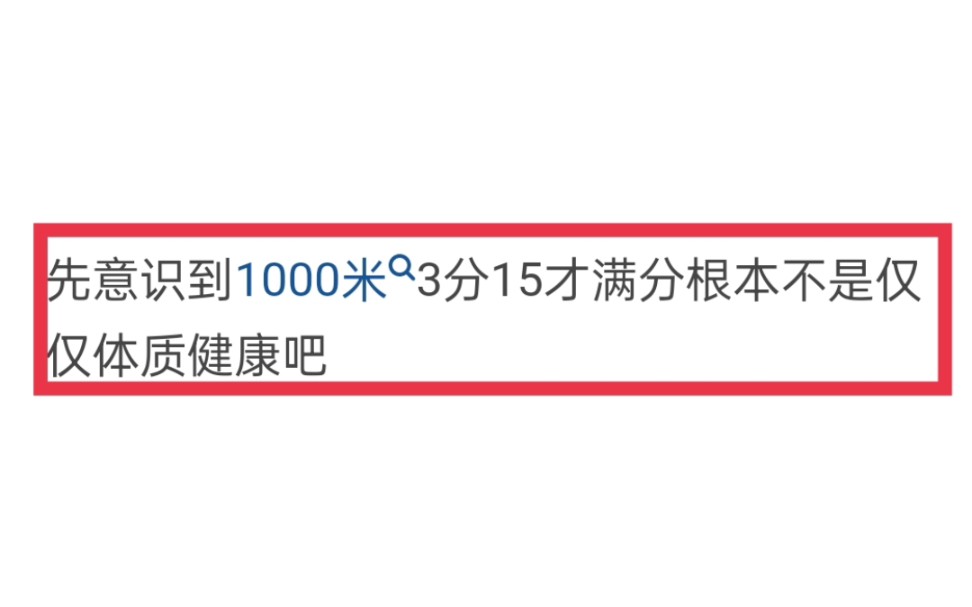 先意识到1000米3分15才满分根本不是仅仅体质健康吧